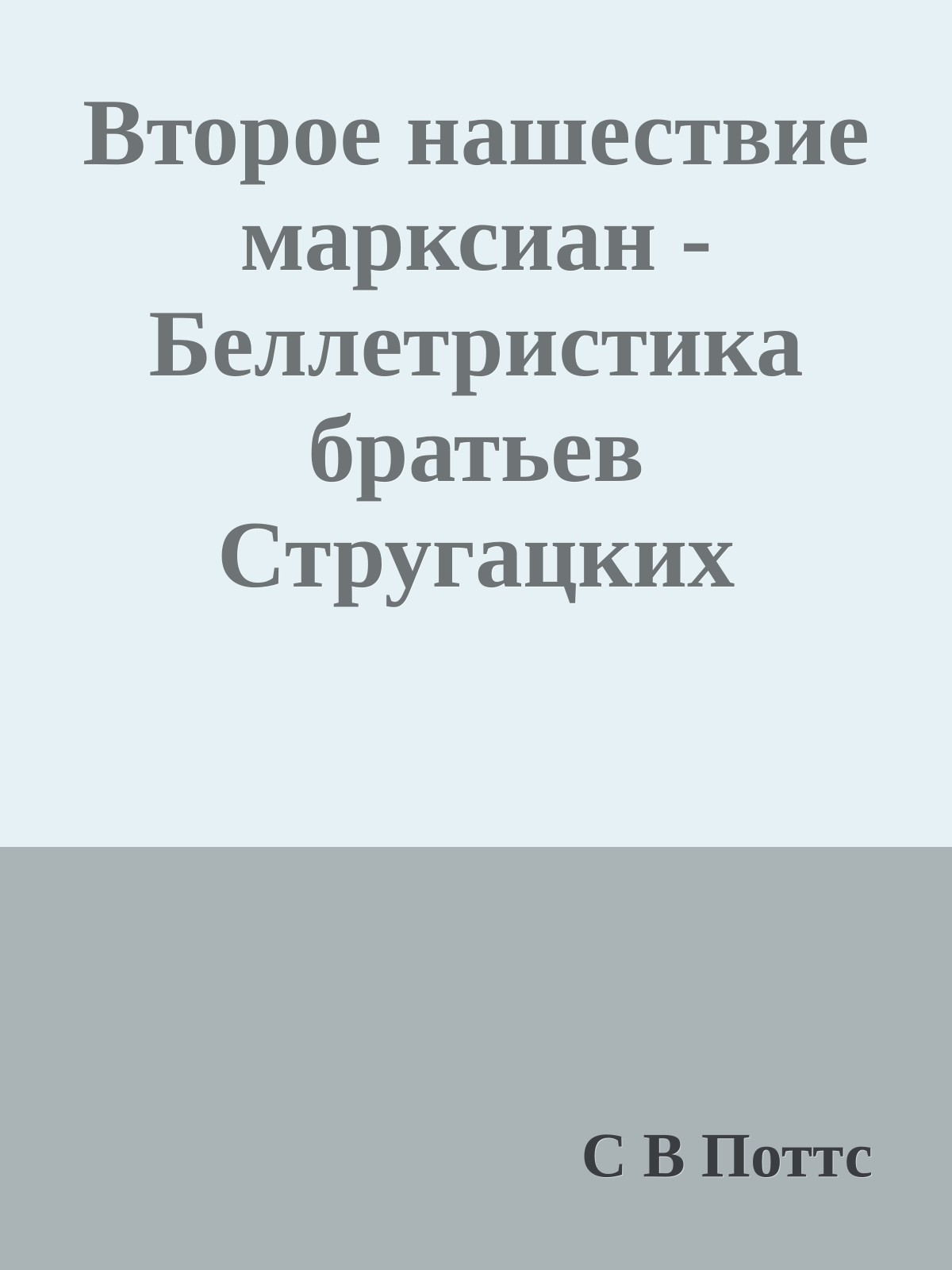 Второе нашествие марксиан - Беллетристика братьев Стругацких

С В Поттс